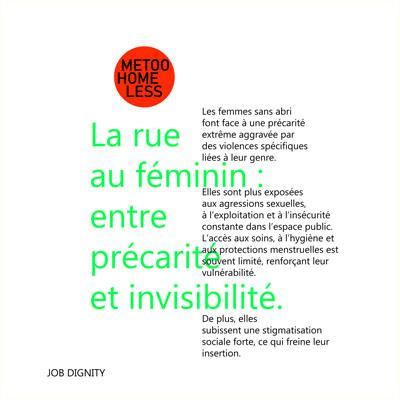 METOO
HOME
LESS

La rue au féminin : entre précarité et invisibilité.

Les femmes sans abri font face à une précarité extrême aggravée par des violences spécifiques liées à leur genre.

Elles sont plus exposées aux agressions sexuelles, à l'exploitation et à l'insécurité constante dans l'espace public. L'accès aux soins, à l'hygiène et aux protections menstruelles est souvent limité, renforçant leur vulnérabilité.

De plus, elles subissent une stigmatisation sociale forte, ce qui freine leur insertion.

JOB DIGNITY